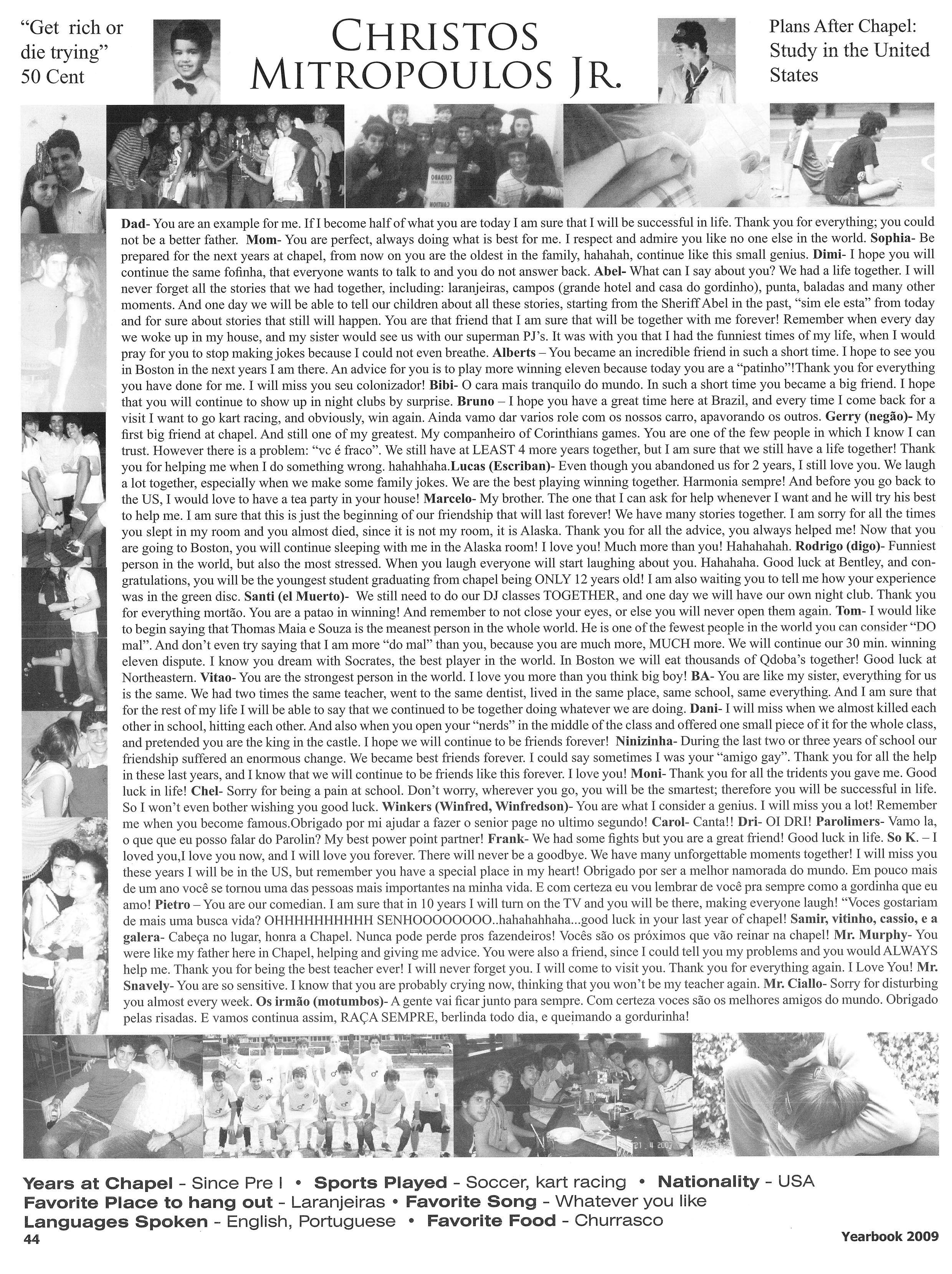 "Get rich or die trying" 50 Cent

CHRISTOS MITROPOULOS JR.

Plans After Chapel: Study in the United States

Dad- You are an example for me. If I become half of what you are today I am sure that I will be successful in life. Thank you for everything; you could not be a better father. Mom- You are perfect, always doing what is best for me. I respect and admire you like no one else in the world. Sophia- Be prepared for the next years at chapel, from now on you are the oldest in the family, hahahah, continue like this small genius. Dimi- I hope you will continue the same fofinha, that everyone wants to talk to and you do not answer back. Abel- What can I say about you? We had a life together. I will never forget all the stories that we had together, including: laranjeiras, campos (grande hotel and casa do gordinho), punta, baladas and many other moments. And one day we will be able to tell our children about all these stories, starting from the Sheriff Abel in the past, "sim ele esta" from today and for sure about stories that still will happen. You are that friend that I am sure that will be together with me forever! Remember when every day we woke up in my house, and my sister would see us with our superman PJ's. It was with you that I had the funniest times of my life, when I would pray for you to stop making jokes because I could not even breathe. Alberts – You became an incredible friend in such a short time. I hope to see you in Boston in the next years I am there. An advice for you is to play more winning eleven because today you are a "patinho"!Thank you for everything you have done for me. I will miss you seu colonizador! Bibi- O cara mais tranquilo do mundo. In such a short time you became a big friend. I hope that you will continue to show up in night clubs by surprise. Bruno – I hope you have a great time here at Brazil, and every time I come back for a visit I want to go kart racing, and obviously, win again. Ainda vamo dar varios role com os nossos carro, apavorando os outros. Gerry (negão)- My first big friend at chapel. And still one of my greatest. My companheiro of Corinthians games. You are one of the few people in which I know I can trust. However there is a problem: "vc é fraco". We still have at LEAST 4 more years together, but I am sure that we still have a life together! Thank you for helping me when I do something wrong. hahahhaha.Lucas (Escriban)- Even though you abandoned us for 2 years, I still love you. We laugh a lot together, especially when we make some family jokes. We are the best playing winning together. Harmonia sempre! And before you go back to the US, I would love to have a tea party in your house! Marcelo- My brother. The one that I can ask for help whenever I want and he will try his best to help me. I am sure that this is just the beginning of our friendship that will last forever! We have many stories together. I am sorry for all the times you slept in my room and you almost died, since it is not my room, it is Alaska. Thank you for all the advice, you always helped me! Now that you are going to Boston, you will continue sleeping with me in the Alaska room! I love you! Much more than you! Hahahahah. Rodrigo (digo)- Funniest person in the world, but also the most stressed. When you laugh everyone will start laughing about you. Hahahaha. Good luck at Bentley, and congratulations, you will be the youngest student graduating from chapel being ONLY 12 years old! I am also waiting you to tell me how your experience was in the green disc. Santi (el Muerto)- We still need to do our DJ classes TOGETHER, and one day we will have our own night club. Thank you for everything mortão. You are a patao in winning! And remember to not close your eyes, or else you will never open them again. Tom- I would like to begin saying that Thomas Maia e Souza is the meanest person in the whole world. He is one of the fewest people in the world you can consider "DO mal". And don't even try saying that I am more "do mal" than you, because you are much more, MUCH more. We will continue our 30 min. winning eleven dispute. I know you dream with Socrates, the best player in the world. In Boston we will eat thousands of Qdoba's together! Good luck at Northeastern. Vitao- You are the strongest person in the world. I love you more than you think big boy! BA- You are like my sister, everything for us is the same. We had two times the same teacher, went to the same dentist, lived in the same place, same school, same everything. And I am sure that for the rest of my life I will be able to say that we continued to be together doing whatever we are doing. Dani- I will miss when we almost killed each other in school, hitting each other. And also when you open your "nerds" in the middle of the class and offered one small piece of it for the whole class, and pretended you are the king in the castle. I hope we will continue to be friends forever! Ninizinha- During the last two or three years of school our friendship suffered an enormous change. We became best friends forever. I could say sometimes I was your "amigo gay". Thank you for all the help in these last years, and I know that we will continue to be friends like this forever. I love you! Moni- Thank you for all the tridents you gave me. Good luck in life! Chel- Sorry for being a pain at school. Don't worry, wherever you go, you will be the smartest; therefore you will be successful in life. So I won't even bother wishing you good luck. Winkers (Winfred, Winfredson)- You are what I consider a genius. I will miss you a lot! Remember me when you become famous.Obrigado por mi ajudar a fazer o senior page no ultimo segundo! Carol- Canta!! Dri- OI DRI! Parolimers- Vamo la, o que que eu posso falar do Parolin? My best power point partner! Frank- We had some fights but you are a great friend! Good luck in life. So K. – I loved you,I love you now, and I will love you forever. There will never be a goodbye. We have many unforgettable moments together! I will miss you these years I will be in the US, but remember you have a special place in my heart! Obrigado por ser a melhor namorada do mundo. Em pouco mais de um ano você se tornou uma das pessoas mais importantes na minha vida. E com certeza eu vou lembrar de você pra sempre como a gordinha que eu amo! Pietro – You are our comedian. I am sure that in 10 years I will turn on the TV and you will be there, making everyone laugh! "Voces gostariam de mais uma busca vida? OHHHHHHHHHH SENHOOOOOOOO..hahahahhaha...good luck in your last year of chapel! Samir, vitinho, cassio, e a galera- Cabeça no lugar, honra a Chapel. Nunca pode perde pros fazendeiros! Vocês são os próximos que vão reinar na chapel! Mr. Murphy- You were like my father here in Chapel, helping and giving me advice. You were also a friend, since I could tell you my problems and you would ALWAYS help me. Thank you for being the best teacher ever! I will never forget you. I will come to visit you. Thank you for everything again. I Love You! Mr. Snavely- You are so sensitive. I know that you are probably crying now, thinking that you won't be my teacher again. Mr. Ciallo- Sorry for disturbing you almost every week. Os irmão (motumbos)- A gente vai ficar junto para sempre. Com certeza voces são os melhores amigos do mundo. Obrigado pelas risadas. E vamos continua assim, RAÇA SEMPRE, berlinda todo dia, e queimando a gordurinha!

Years at Chapel - Since Pre I • Sports Played - Soccer, kart racing • Nationality - USA
Favorite Place to hang out - Laranjeiras • Favorite Song - Whatever you like
Languages Spoken - English, Portuguese • Favorite Food - Churrasco

44

Yearbook 2009